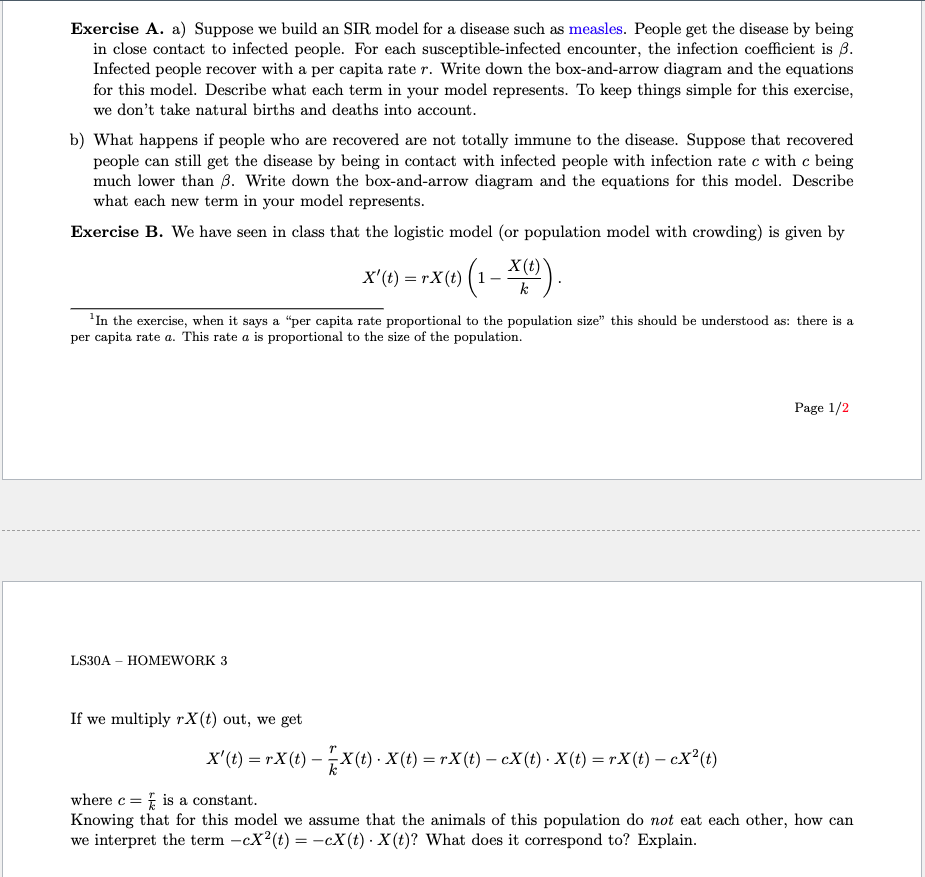 **Exercise A.** a) Suppose we build an SIR model for a disease such as measles. People get the disease by being in close contact to infected people. For each susceptible-infected encounter, the infection coefficient is $\beta$. Infected people recover with a per capita rate $r$. Write down the box-and-arrow diagram and the equations for this model. Describe what each term in your model represents. To keep things simple for this exercise, we don't take natural births and deaths into account.

b) What happens if people who are recovered are not totally immune to the disease. Suppose that recovered people can still get the disease by being in contact with infected people with infection rate $c$ with $c$ being much lower than $\beta$. Write down the box-and-arrow diagram and the equations for this model. Describe what each new term in your model represents.

**Exercise B.** We have seen in class that the logistic model (or population model with crowding) is given by

$$X'(t) = rX(t)\left(1 - \frac{X(t)}{k}\right).$$

$^1$In the exercise, when it says a "per capita rate proportional to the population size" this should be understood as: there is a per capita rate $a$. This rate $a$ is proportional to the size of the population.

Page 1/2

LS30A – HOMEWORK 3

If we multiply $rX(t)$ out, we get

$$X'(t) = rX(t) - \frac{r}{k}X(t) \cdot X(t) = rX(t) - cX(t) \cdot X(t) = rX(t) - cX^2(t)$$

where $c = \frac{r}{k}$ is a constant.
Knowing that for this model we assume that the animals of this population do *not* eat each other, how can we interpret the term $-cX^2(t) = -cX(t) \cdot X(t)$? What does it correspond to? Explain.